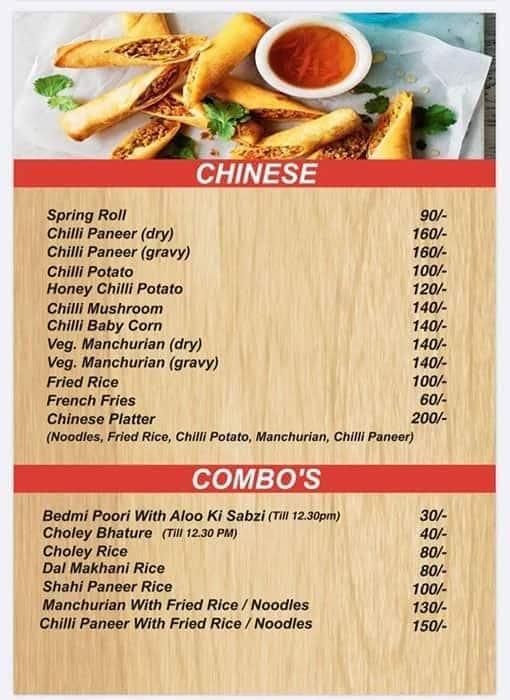 CHINESE

Spring Roll 90/-
Chilli Paneer (dry) 160/-
Chilli Paneer (gravy) 160/-
Chilli Potato 100/-
Honey Chilli Potato 120/-
Chilli Mushroom 140/-
Chilli Baby Corn 140/-
Veg. Manchurian (dry) 140/-
Veg. Manchurian (gravy) 140/-
Fried Rice 100/-
French Fries 60/-
Chinese Platter 200/-
(Noodles, Fried Rice, Chilli Potato, Manchurian, Chilli Paneer)

COMBO'S

Bedmi Poori With Aloo Ki Sabzi (Till 12.30pm) 30/-
Choley Bhature (Till 12.30 PM) 40/-
Choley Rice 80/-
Dal Makhani Rice 80/-
Shahi Paneer Rice 100/-
Manchurian With Fried Rice / Noodles 130/-
Chilli Paneer With Fried Rice / Noodles 150/-